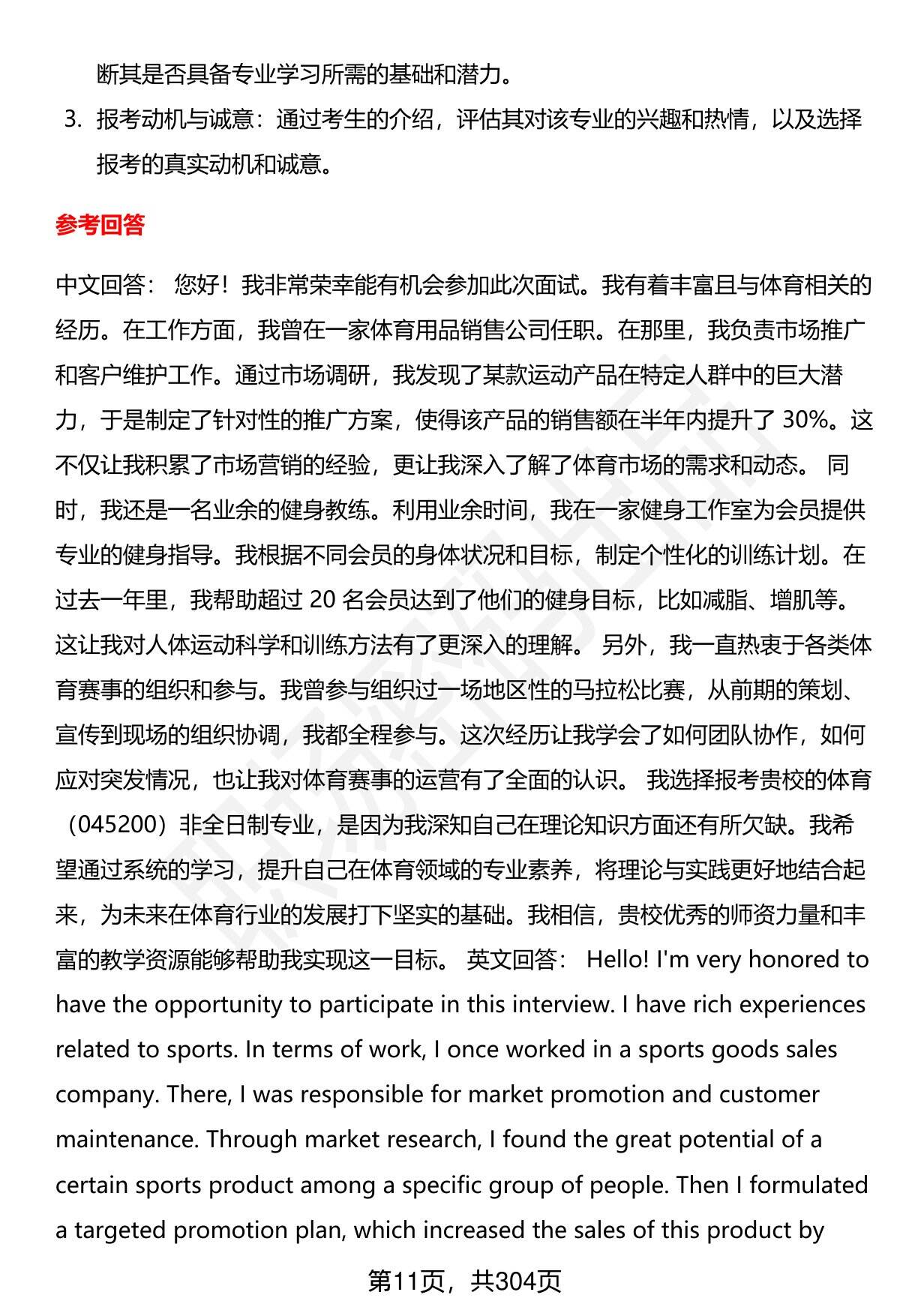 断其是否具备专业学习所需的基础和潜力。

3. 报考动机与诚意：通过考生的介绍，评估其对该专业的兴趣和热情，以及选择报考的真实动机和诚意。

参考回答

中文回答： 您好！我非常荣幸能有机会参加此次面试。我有着丰富且与体育相关的经历。在工作方面，我曾在一家体育用品销售公司任职。在那里，我负责市场推广和客户维护工作。通过市场调研，我发现了某款运动产品在特定人群中的巨大潜力，于是制定了针对性的推广方案，使得该产品的销售额在半年内提升了 30%。这不仅让我积累了市场营销的经验，更让我深入了解了体育市场的需求和动态。 同时，我还是一名业余的健身教练。利用业余时间，我在一家健身工作室为会员提供专业的健身指导。我根据不同会员的身体状况和目标，制定个性化的训练计划。在过去一年里，我帮助超过 20 名会员达到了他们的健身目标，比如减脂、增肌等。这让我对人体运动科学和训练方法有了更深入的理解。 另外，我一直热衷于各类体育赛事的组织和参与。我曾参与组织过一场地区性的马拉松比赛，从前期的策划、宣传到现场的组织协调，我都全程参与。这次经历让我学会了如何团队协作，如何应对突发情况，也让我对体育赛事的运营有了全面的认识。 我选择报考贵校的体育（045200）非全日制专业，是因为我深知自己在理论知识方面还有所欠缺。我希望通过系统的学习，提升自己在体育领域的专业素养，将理论与实践更好地结合起来，为未来在体育行业的发展打下坚实的基础。我相信，贵校优秀的师资力量和丰富的教学资源能够帮助我实现这一目标。 英文回答： Hello! I'm very honored to have the opportunity to participate in this interview. I have rich experiences related to sports. In terms of work, I once worked in a sports goods sales company. There, I was responsible for market promotion and customer maintenance. Through market research, I found the great potential of a certain sports product among a specific group of people. Then I formulated a targeted promotion plan, which increased the sales of this product by

第11页，共304页